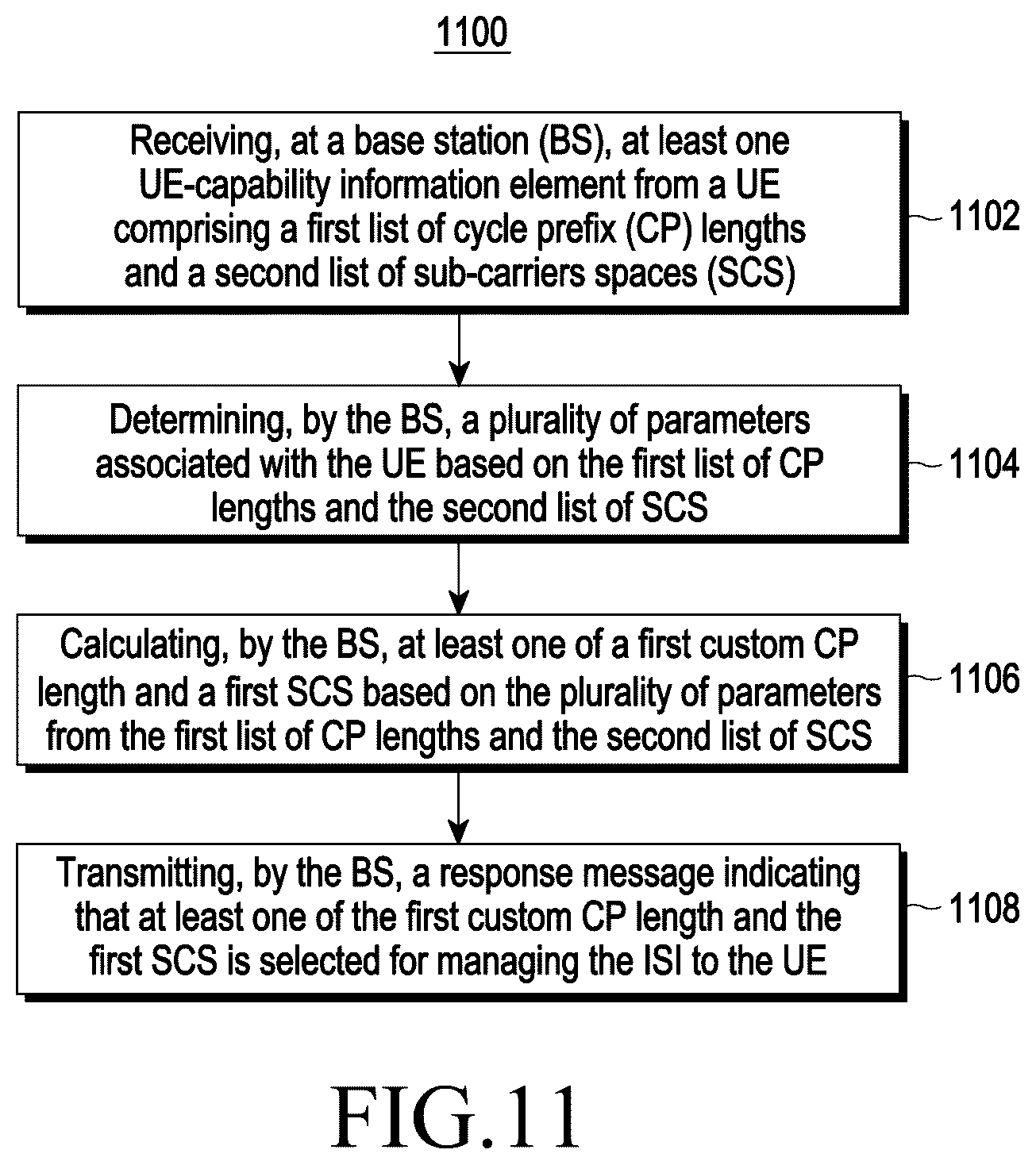 1100

Receiving, at a base station (BS), at least one UE-capability information element from a UE comprising a first list of cycle prefix (CP) lengths and a second list of sub-carriers spaces (SCS)

1102

Determining, by the BS, a plurality of parameters associated with the UE based on the first list of CP lengths and the second list of SCS

1104

Calculating, by the BS, at least one of a first custom CP length and a first SCS based on the plurality of parameters from the first list of CP lengths and the second list of SCS

1106

Transmitting, by the BS, a response message indicating that at least one of the first custom CP length and the first SCS is selected for managing the ISI to the UE

1108

FIG.11